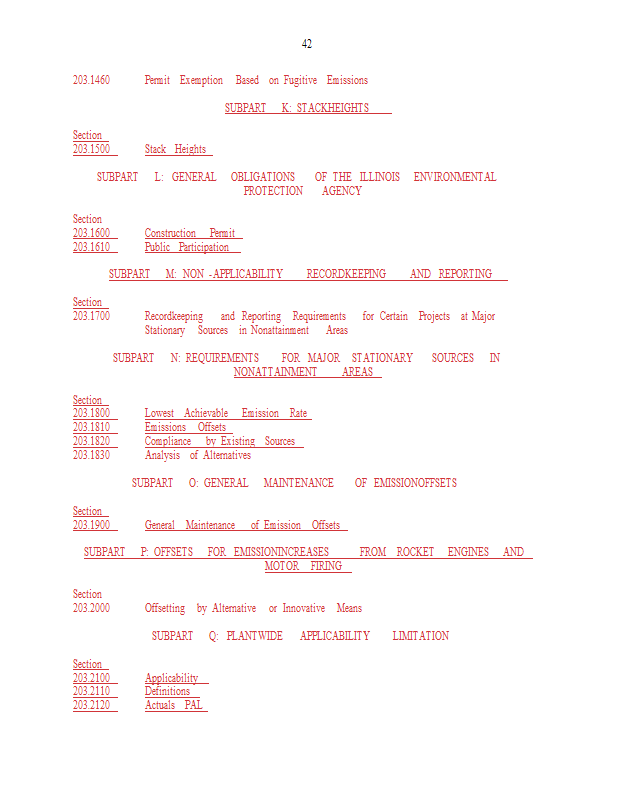 42

203.1460 Permit Exemption Based on Fugitive Emissions

SUBPART K: STACKHEIGHTS

Section
203.1500 Stack Heights

SUBPART L: GENERAL OBLIGATIONS OF THE ILLINOIS ENVIRONMENTAL PROTECTION AGENCY

Section
203.1600 Construction Permit
203.1610 Public Participation

SUBPART M: NON -APPLICABILITY RECORDKEEPING AND REPORTING

Section
203.1700 Recordkeeping and Reporting Requirements for Certain Projects at Major Stationary Sources in Nonattainment Areas

SUBPART N: REQUIREMENTS FOR MAJOR STATIONARY SOURCES IN NONATTAINMENT AREAS

Section
203.1800 Lowest Achievable Emission Rate
203.1810 Emissions Offsets
203.1820 Compliance by Existing Sources
203.1830 Analysis of Alternatives

SUBPART O: GENERAL MAINTENANCE OF EMISSIONOFFSETS

Section
203.1900 General Maintenance of Emission Offsets

SUBPART P: OFFSETS FOR EMISSIONINCREASES FROM ROCKET ENGINES AND MOTOR FIRING

Section
203.2000 Offsetting by Alternative or Innovative Means

SUBPART Q: PLANTWIDE APPLICABILITY LIMITATION

Section
203.2100 Applicability
203.2110 Definitions
203.2120 Actuals PAL